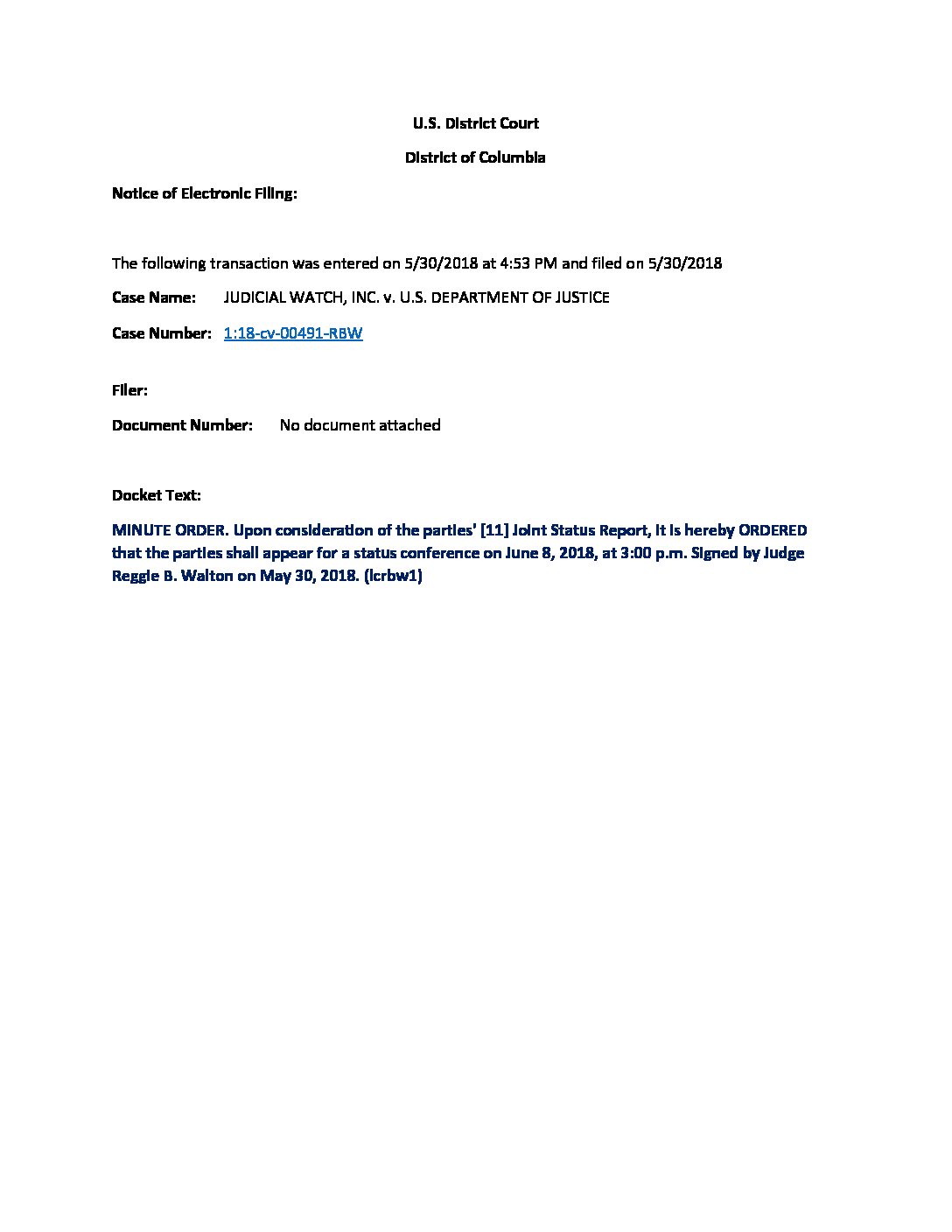 U.S. District Court

District of Columbia

Notice of Electronic Filing:

The following transaction was entered on 5/30/2018 at 4:53 PM and filed on 5/30/2018

Case Name: JUDICIAL WATCH, INC. v. U.S. DEPARTMENT OF JUSTICE

Case Number: 1:18-cv-00491-RBW

Filer:

Document Number: No document attached

Docket Text:

MINUTE ORDER. Upon consideration of the parties' [11] Joint Status Report, it is hereby ORDERED that the parties shall appear for a status conference on June 8, 2018, at 3:00 p.m. Signed by Judge Reggie B. Walton on May 30, 2018. (lcrbw1)